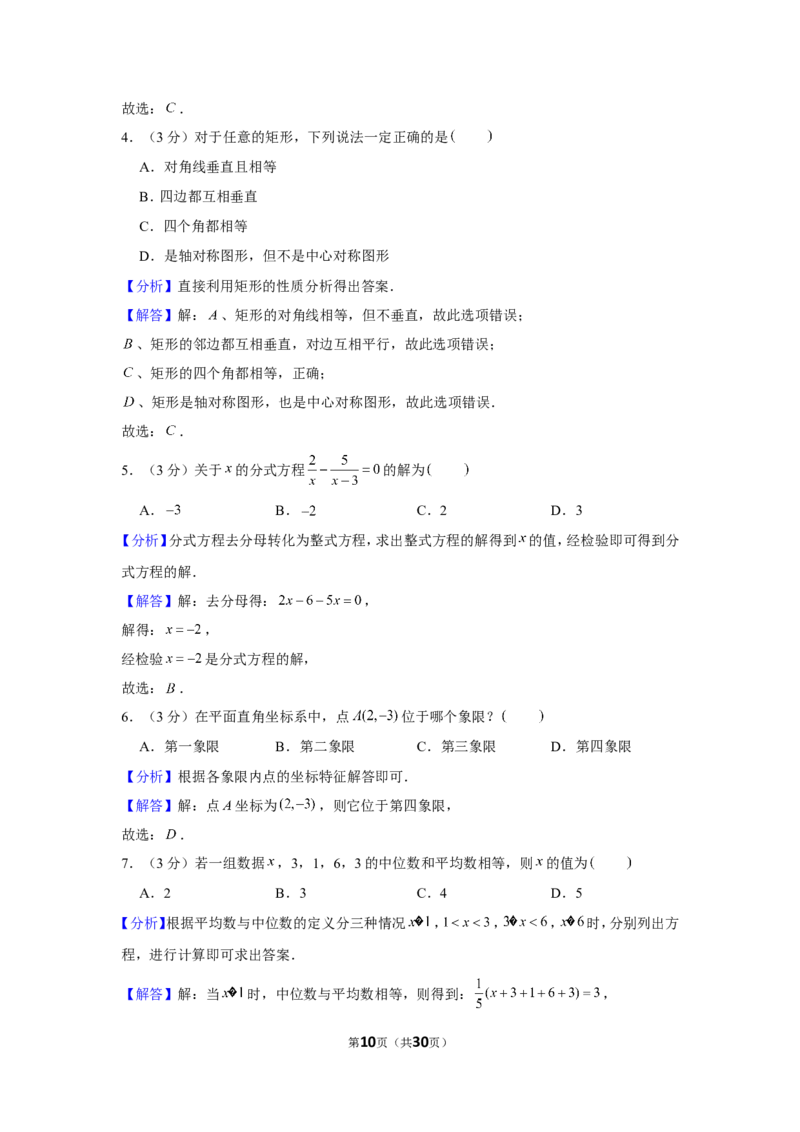 故选：$C$．

4．（3分）对于任意的矩形，下列说法一定正确的是（　　）

A．对角线垂直且相等

B．四边都互相垂直

C．四个角都相等

D．是轴对称图形，但不是中心对称图形

【分析】直接利用矩形的性质分析得出答案．

【解答】解：$A$、矩形的对角线相等，但不垂直，故此选项错误；

$B$、矩形的邻边都互相垂直，对边互相平行，故此选项错误；

$C$、矩形的四个角都相等，正确；

$D$、矩形是轴对称图形，也是中心对称图形，故此选项错误．

故选：$C$．

5．（3分）关于$x$的分式方程$\frac{2}{x}-\frac{5}{x-3}=0$的解为（　　）

A．$-3$　　B．$-2$　　C．2　　D．3

【分析】分式方程去分母转化为整式方程，求出整式方程的解得到$x$的值，经检验即可得到分式方程的解．

【解答】解：去分母得：$2x-6-5x=0$，

解得：$x=-2$，

经检验$x=-2$是分式方程的解，

故选：$B$．

6．（3分）在平面直角坐标系中，点$A(2,-3)$位于哪个象限？（　　）

A．第一象限　　B．第二象限　　C．第三象限　　D．第四象限

【分析】根据各象限内点的坐标特征解答即可．

【解答】解：点$A$坐标为$(2,-3)$，则它位于第四象限，

故选：$D$．

7．（3分）若一组数据$x$，3，1，6，3的中位数和平均数相等，则$x$的值为（　　）

A．2　　B．3　　C．4　　D．5

【分析】根据平均数与中位数的定义分三种情况$x$�1，$1<x<3$，3�$x<6$，$x$�6时，分别列出方程，进行计算即可求出答案．

【解答】解：当$x$�1时，中位数与平均数相等，则得到：$\frac{1}{5}(x+3+1+6+3)=3$，

第10页（共30页）